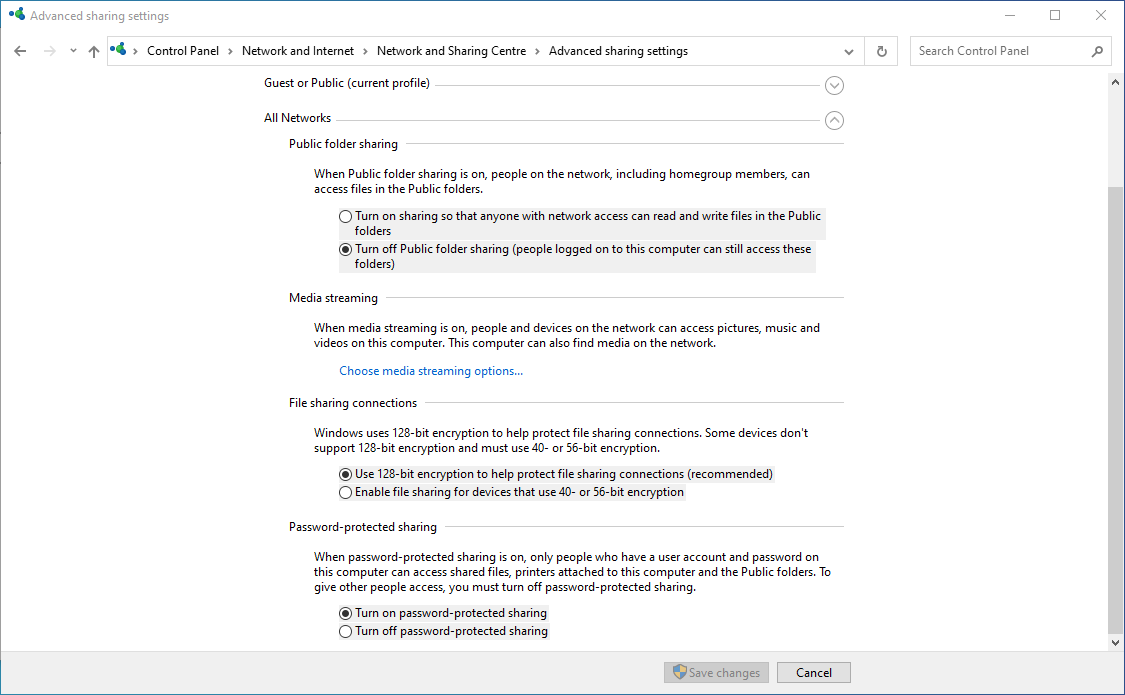 Advanced sharing settings

Control Panel > Network and Internet > Network and Sharing Centre > Advanced sharing settings

Search Control Panel

Guest or Public (current profile)

All Networks

Public folder sharing

When Public folder sharing is on, people on the network, including homegroup members, can access files in the Public folders.

Turn on sharing so that anyone with network access can read and write files in the Public folders

Turn off Public folder sharing (people logged on to this computer can still access these folders)

Media streaming

When media streaming is on, people and devices on the network can access pictures, music and videos on this computer. This computer can also find media on the network.

Choose media streaming options...

File sharing connections

Windows uses 128-bit encryption to help protect file sharing connections. Some devices don't support 128-bit encryption and must use 40- or 56-bit encryption.

Use 128-bit encryption to help protect file sharing connections (recommended)

Enable file sharing for devices that use 40- or 56-bit encryption

Password-protected sharing

When password-protected sharing is on, only people who have a user account and password on this computer can access shared files, printers attached to this computer and the Public folders. To give other people access, you must turn off password-protected sharing.

Turn on password-protected sharing

Turn off password-protected sharing

Save changes

Cancel